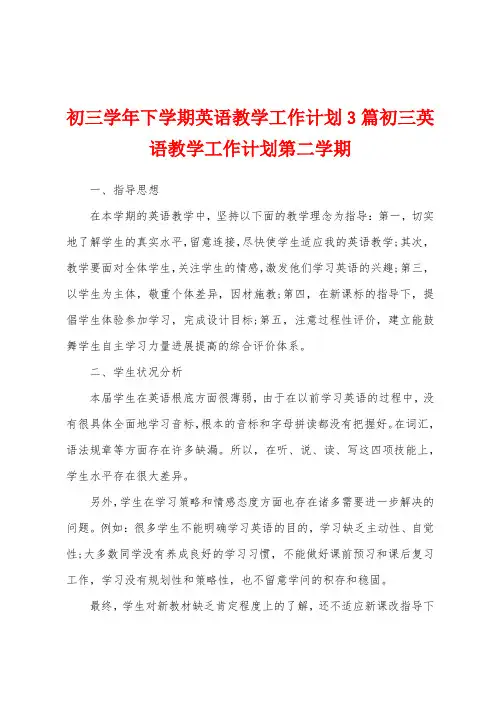 初三学年下学期英语教学工作计划3篇初三英语教学工作计划第二学期

一、指导思想

在本学期的英语教学中，坚持以下面的教学理念为指导：第一，切实地了解学生的真实水平，留意连接，尽快使学生适应我的英语教学；其次，教学要面对全体学生，关注学生的情感，激发他们学习英语的兴趣；第三，以学生为主体，敬重个体差异，因材施教；第四，在新课标的指导下，提倡学生体验参加学习，完成设计目标；第五，注意过程性评价，建立能鼓舞学生自主学习力量进展提高的综合评价体系。

二、学生状况分析

本届学生在英语根底方面很薄弱，由于在以前学习英语的过程中，没有很具体全面地学习音标，根本的音标和字母拼读都没有把握好。在词汇，语法规章等方面存在许多缺漏。所以，在听、说、读、写这四项技能上，学生水平存在很大差异。

另外，学生在学习策略和情感态度方面也存在诸多需要进一步解决的问题。例如：很多学生不能明确学习英语的目的，学习缺乏主动性、自觉性；大多数同学没有养成良好的学习习惯，不能做好课前预习和课后复习工作，学习没有规划性和策略性，也不留意学问的积存和稳固。

最终，学生对新教材缺乏肯定程度上的了解，还不适应新课改指导下